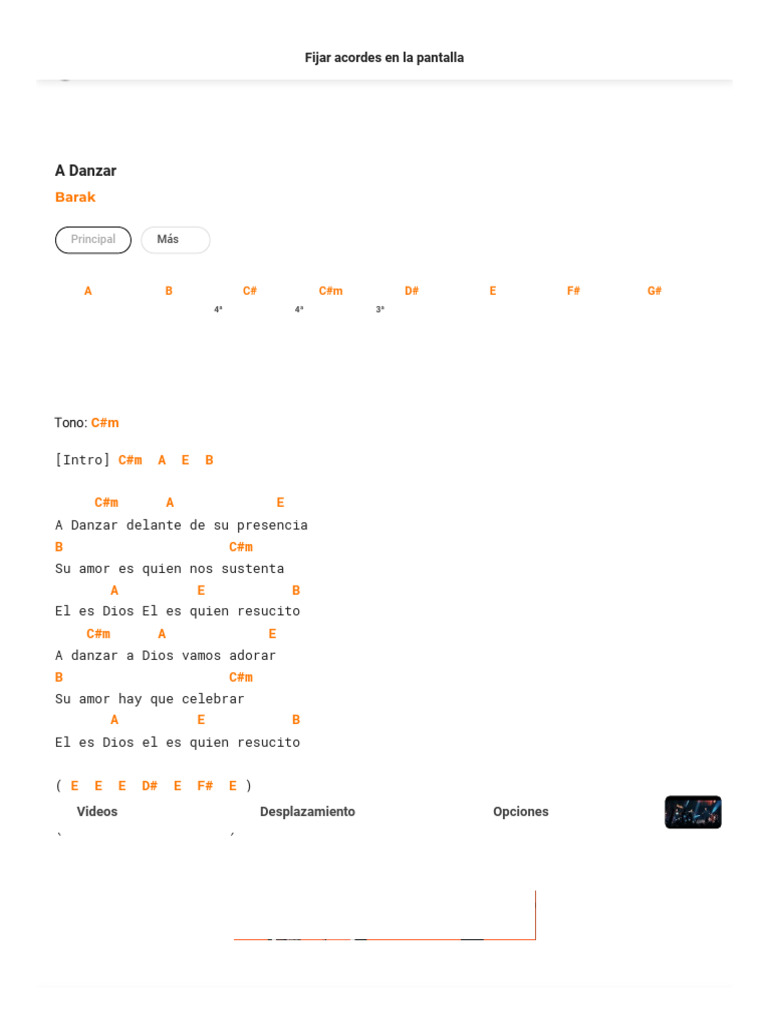 Fijar acordes en la pantalla

A Danzar
Barak

Principal Más

A B C# C#m D# E F# G#
4ª 4ª 3ª

Tono: C#m

[Intro] C#m A E B

C#m A E
A Danzar delante de su presencia
B C#m
Su amor es quien nos sustenta
A E B
El es Dios El es quien resucito
C#m A E
A danzar a Dios vamos adorar
B C#m
Su amor hay que celebrar
A E B
El es Dios el es quien resucito

( E E E D# E F# E )

Videos Desplazamiento Opciones